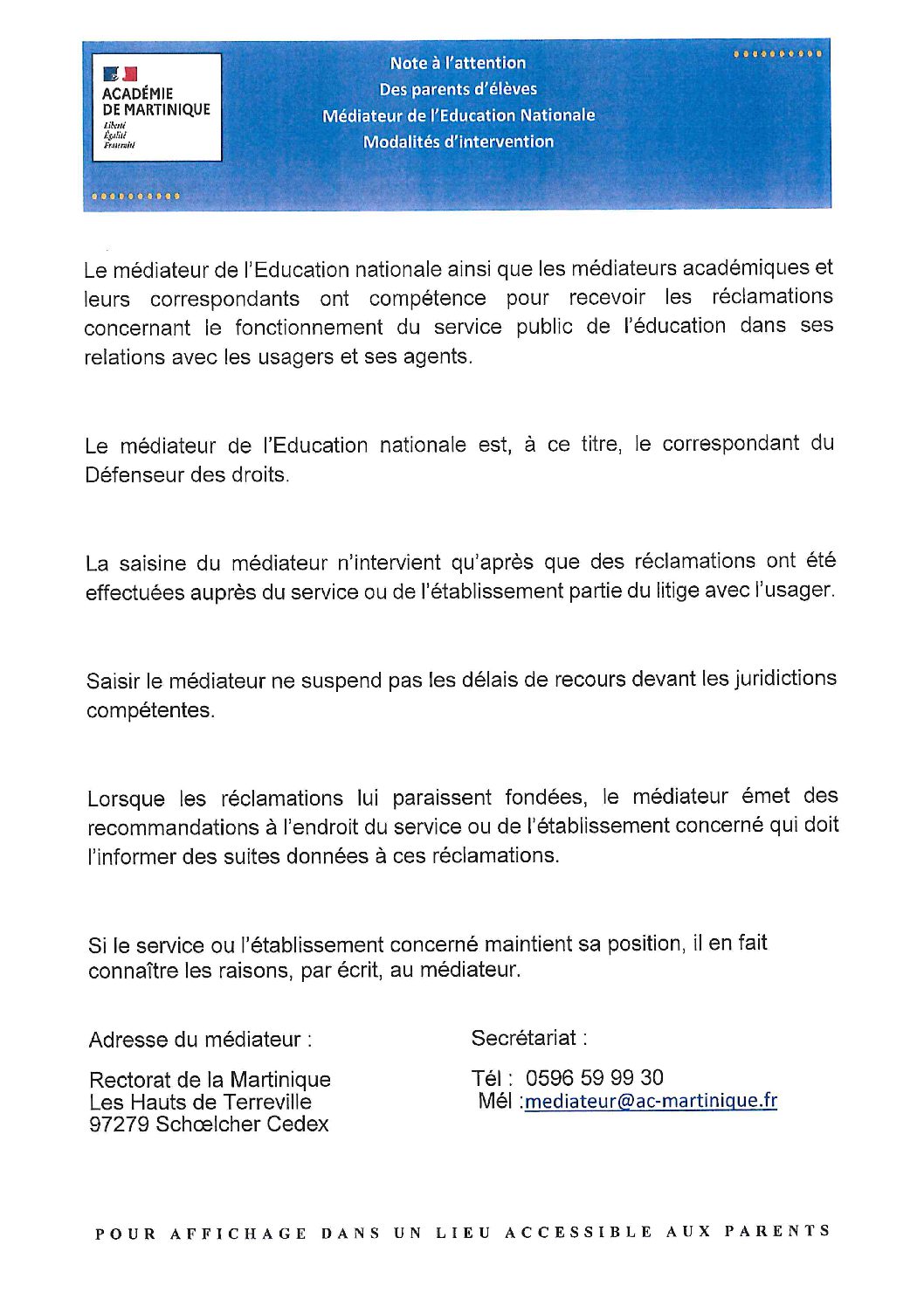 ACADÉMIE DE MARTINIQUE
Liberté
Égalité
Fraternité

Note à l'attention
Des parents d'élèves
Médiateur de l'Education Nationale
Modalités d'intervention

Le médiateur de l'Education nationale ainsi que les médiateurs académiques et leurs correspondants ont compétence pour recevoir les réclamations concernant le fonctionnement du service public de l'éducation dans ses relations avec les usagers et ses agents.

Le médiateur de l'Education nationale est, à ce titre, le correspondant du Défenseur des droits.

La saisine du médiateur n'intervient qu'après que des réclamations ont été effectuées auprès du service ou de l'établissement partie du litige avec l'usager.

Saisir le médiateur ne suspend pas les délais de recours devant les juridictions compétentes.

Lorsque les réclamations lui paraissent fondées, le médiateur émet des recommandations à l'endroit du service ou de l'établissement concerné qui doit l'informer des suites données à ces réclamations.

Si le service ou l'établissement concerné maintient sa position, il en fait connaître les raisons, par écrit, au médiateur.

Adresse du médiateur :

Rectorat de la Martinique
Les Hauts de Terreville
97279 Schœlcher Cedex

Secrétariat :

Tél : 0596 59 99 30
Mél :mediateur@ac-martinique.fr

POUR AFFICHAGE DANS UN LIEU ACCESSIBLE AUX PARENTS